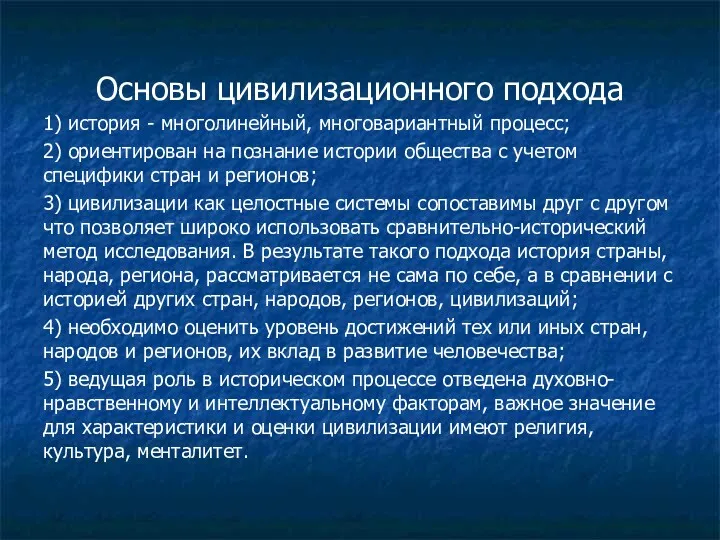 Основы цивилизационного подхода

1) история - многолинейный, многовариантный процесс;

2) ориентирован на познание истории общества с учетом специфики стран и регионов;

3) цивилизации как целостные системы сопоставимы друг с другом что позволяет широко использовать сравнительно-исторический метод исследования. В результате такого подхода история страны, народа, региона, рассматривается не сама по себе, а в сравнении с историей других стран, народов, регионов, цивилизаций;

4) необходимо оценить уровень достижений тех или иных стран, народов и регионов, их вклад в развитие человечества;

5) ведущая роль в историческом процессе отведена духовно-нравственному и интеллектуальному факторам, важное значение для характеристики и оценки цивилизации имеют религия, культура, менталитет.